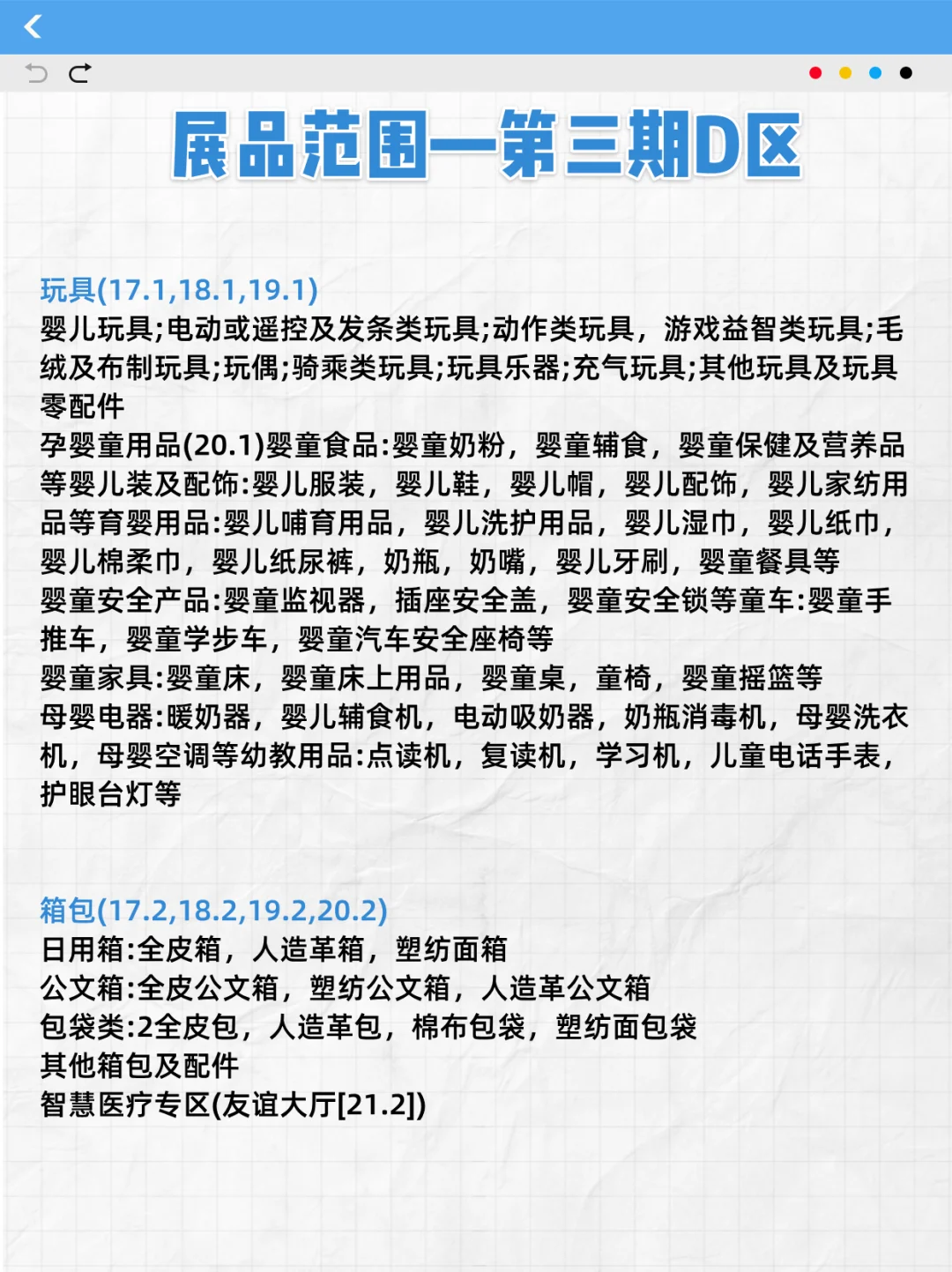 展品范围—第三期D区

玩具(17.1,18.1,19.1)
婴儿玩具;电动或遥控及发条类玩具;动作类玩具，游戏益智类玩具;毛绒及布制玩具;玩偶;骑乘类玩具;玩具乐器;充气玩具;其他玩具及玩具零配件
孕婴童用品(20.1)婴童食品:婴童奶粉，婴童辅食，婴童保健及营养品等婴儿装及配饰:婴儿服装，婴儿鞋，婴儿帽，婴儿配饰，婴儿家纺用品等育婴用品:婴儿哺育用品，婴儿洗护用品，婴儿湿巾，婴儿纸巾，婴儿棉柔巾，婴儿纸尿裤，奶瓶，奶嘴，婴儿牙刷，婴童餐具等
婴童安全产品:婴童监视器，插座安全盖，婴童安全锁等童车:婴童手推车，婴童学步车，婴童汽车安全座椅等
婴童家具:婴童床，婴童床上用品，婴童桌，童椅，婴童摇篮等
母婴电器:暖奶器，婴儿辅食机，电动吸奶器，奶瓶消毒机，母婴洗衣机，母婴空调等幼教用品:点读机，复读机，学习机，儿童电话手表，护眼台灯等

箱包(17.2,18.2,19.2,20.2)
日用箱:全皮箱，人造革箱，塑纺面箱
公文箱:全皮公文箱，塑纺公文箱，人造革公文箱
包袋类:2全皮包，人造革包，棉布包袋，塑纺面包袋
其他箱包及配件
智慧医疗专区(友谊大厅[21.2])